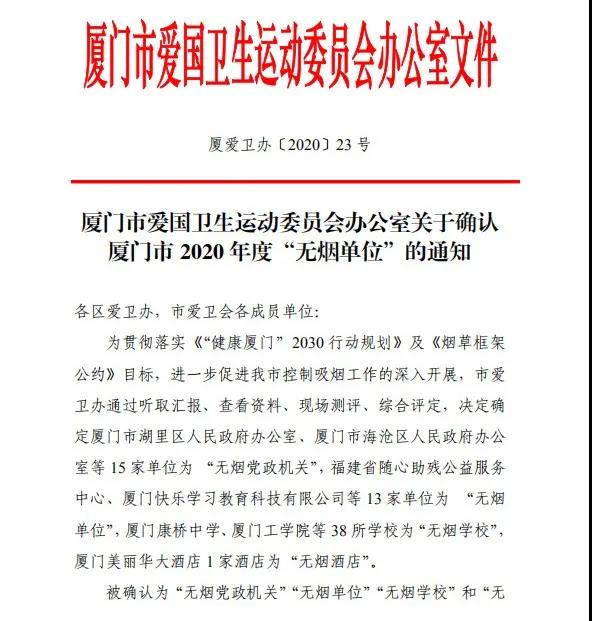 厦门市爱国卫生运动委员会办公室文件

厦爱卫办〔2020〕23 号

厦门市爱国卫生运动委员会办公室关于确认厦门市 2020 年度“无烟单位”的通知

各区爱卫办，市爱卫会各成员单位:

为贯彻落实《“健康厦门”2030 行动规划》及《烟草框架公约》目标，进一步促进我市控制吸烟工作的深入开展，市爱卫办通过听取汇报、查看资料、现场测评、综合评定，决定确定厦门市湖里区人民政府办公室、厦门市海沧区人民政府办公室等 15 家单位为 “无烟党政机关”，福建省随心助残公益服务中心、厦门快乐学习教育科技有限公司等 13 家单位为 “无烟单位”，厦门康桥中学、厦门工学院等 38 所学校为“无烟学校”，厦门美丽华大酒店 1 家酒店为“无烟酒店”。

被确认为“无烟党政机关”“无烟单位”“无烟学校”和“无